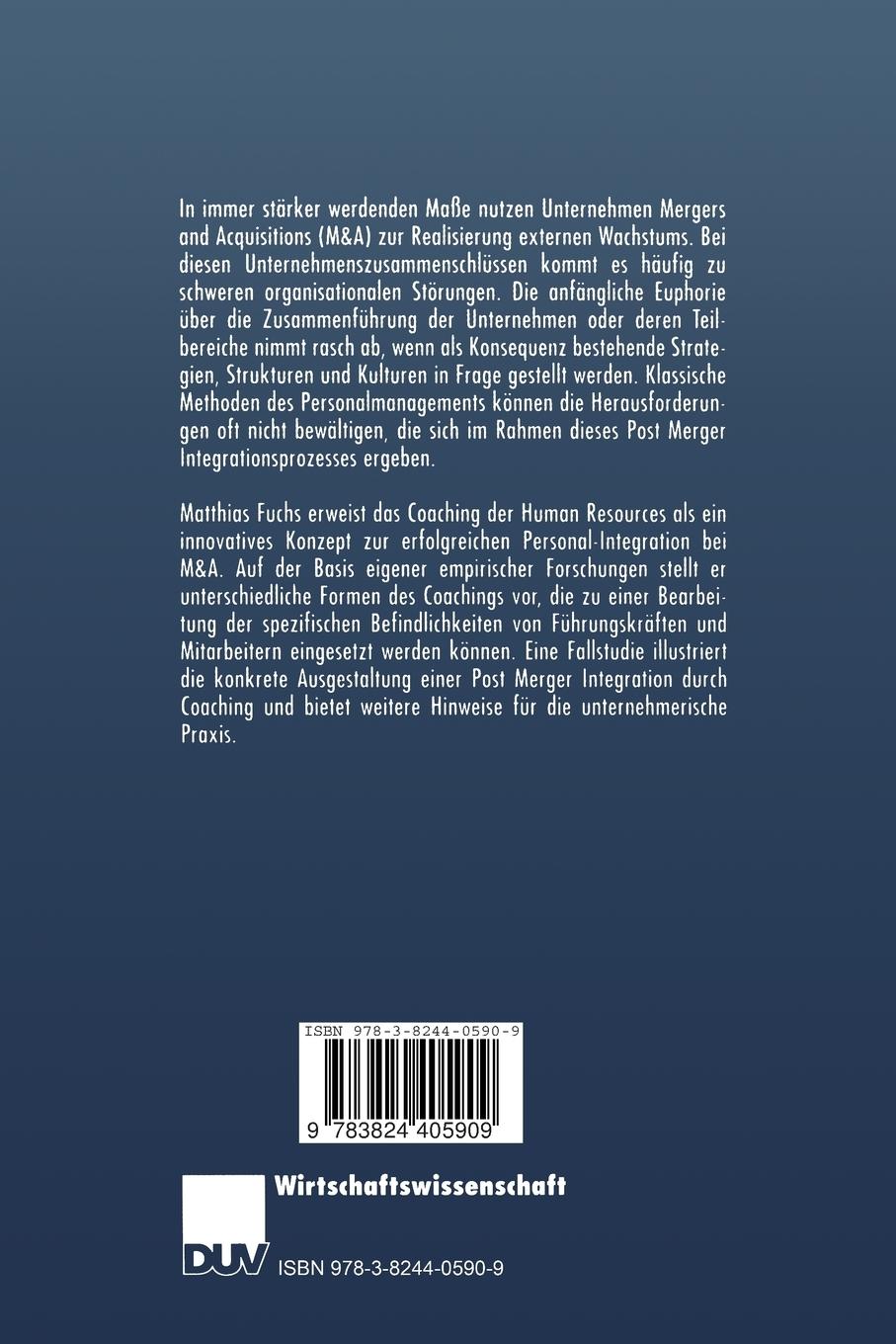 In immer stärker werdenden Maße nutzen Unternehmen Mergers and Acquisitions (M&A) zur Realisierung externen Wachstums. Bei diesen Unternehmenszusammenschlüssen kommt es häufig zu schweren organisationalen Störungen. Die anfängliche Euphorie über die Zusammenführung der Unternehmen oder deren Teilbereiche nimmt rasch ab, wenn als Konsequenz bestehende Strategien, Strukturen und Kulturen in Frage gestellt werden. Klassische Methoden des Personalmanagements können die Herausforderungen oft nicht bewältigen, die sich im Rahmen dieses Post Merger Integrationsprozesses ergeben.

Matthias Fuchs erweist das Coaching der Human Resources als ein innovatives Konzept zur erfolgreichen Personal-Integration bei M&A. Auf der Basis eigener empirischer Forschungen stellt er unterschiedliche Formen des Coachings vor, die zu einer Bearbeitung der spezifischen Befindlichkeiten von Führungskräften und Mitarbeitern eingesetzt werden können. Eine Fallstudie illustriert die konkrete Ausgestaltung einer Post Merger Integration durch Coaching und bietet weitere Hinweise für die unternehmerische Praxis.

ISBN 978-3-8244-0590-9

9 783824 405909

Wirtschaftswissenschaft

DUV

ISBN 978-3-8244-0590-9